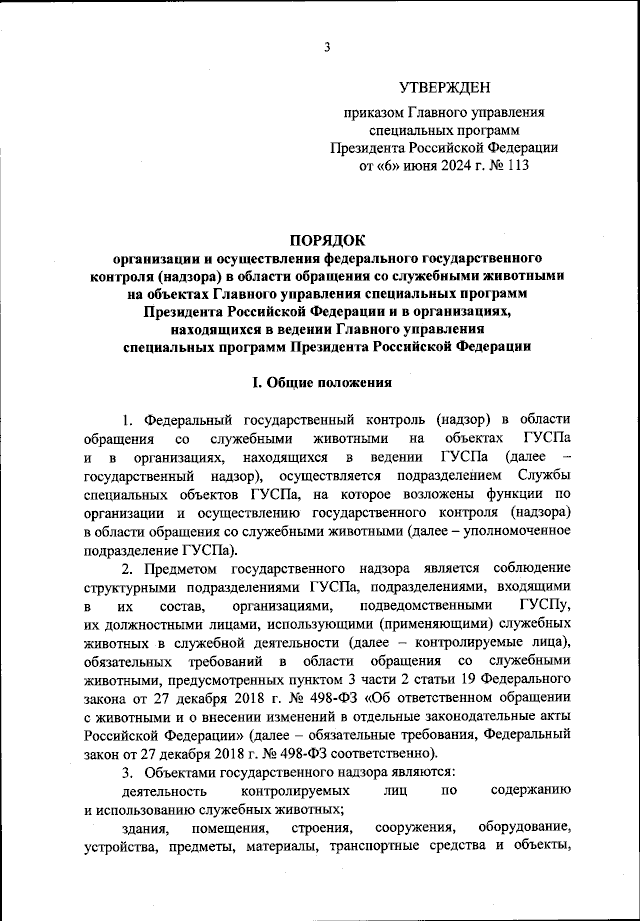 3

УТВЕРЖДЕН

приказом Главного управления специальных программ Президента Российской Федерации от «6» июня 2024 г. № 113

ПОРЯДОК

организации и осуществления федерального государственного контроля (надзора) в области обращения со служебными животными на объектах Главного управления специальных программ Президента Российской Федерации и в организациях, находящихся в ведении Главного управления специальных программ Президента Российской Федерации

I. Общие положения

1. Федеральный государственный контроль (надзор) в области обращения со служебными животными на объектах ГУСПа и в организациях, находящихся в ведении ГУСПа (далее – государственный надзор), осуществляется подразделением Службы специальных объектов ГУСПа, на которое возложены функции по организации и осуществлению государственного контроля (надзора) в области обращения со служебными животными (далее – уполномоченное подразделение ГУСПа).

2. Предметом государственного надзора является соблюдение структурными подразделениями ГУСПа, подразделениями, входящими в их состав, организациями, подведомственными ГУСПу, их должностными лицами, использующими (применяющими) служебных животных в служебной деятельности (далее – контролируемые лица), обязательных требований в области обращения со служебными животными, предусмотренных пунктом 3 части 2 статьи 19 Федерального закона от 27 декабря 2018 г. № 498-ФЗ «Об ответственном обращении с животными и о внесении изменений в отдельные законодательные акты Российской Федерации» (далее – обязательные требования, Федеральный закон от 27 декабря 2018 г. № 498-ФЗ соответственно).

3. Объектами государственного надзора являются:

деятельность контролируемых лиц по содержанию и использованию служебных животных;

здания, помещения, строения, сооружения, оборудование, устройства, предметы, материалы, транспортные средства и объекты,